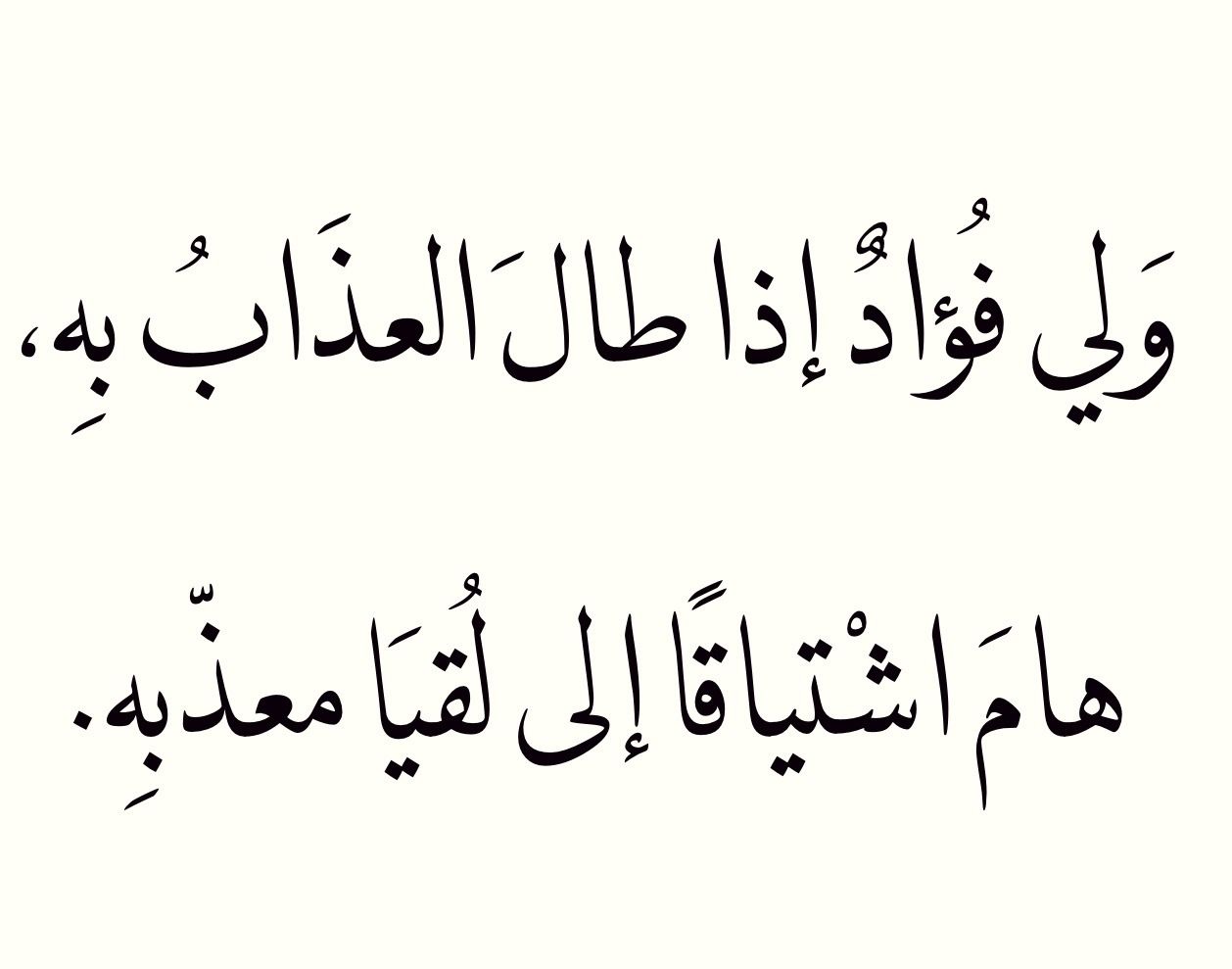 وَلِي فُؤادٌ إذا طالَ العذَابُ بهِ،

هامَ اشْتياقًا إلى لُقيَا معذّبهِ.